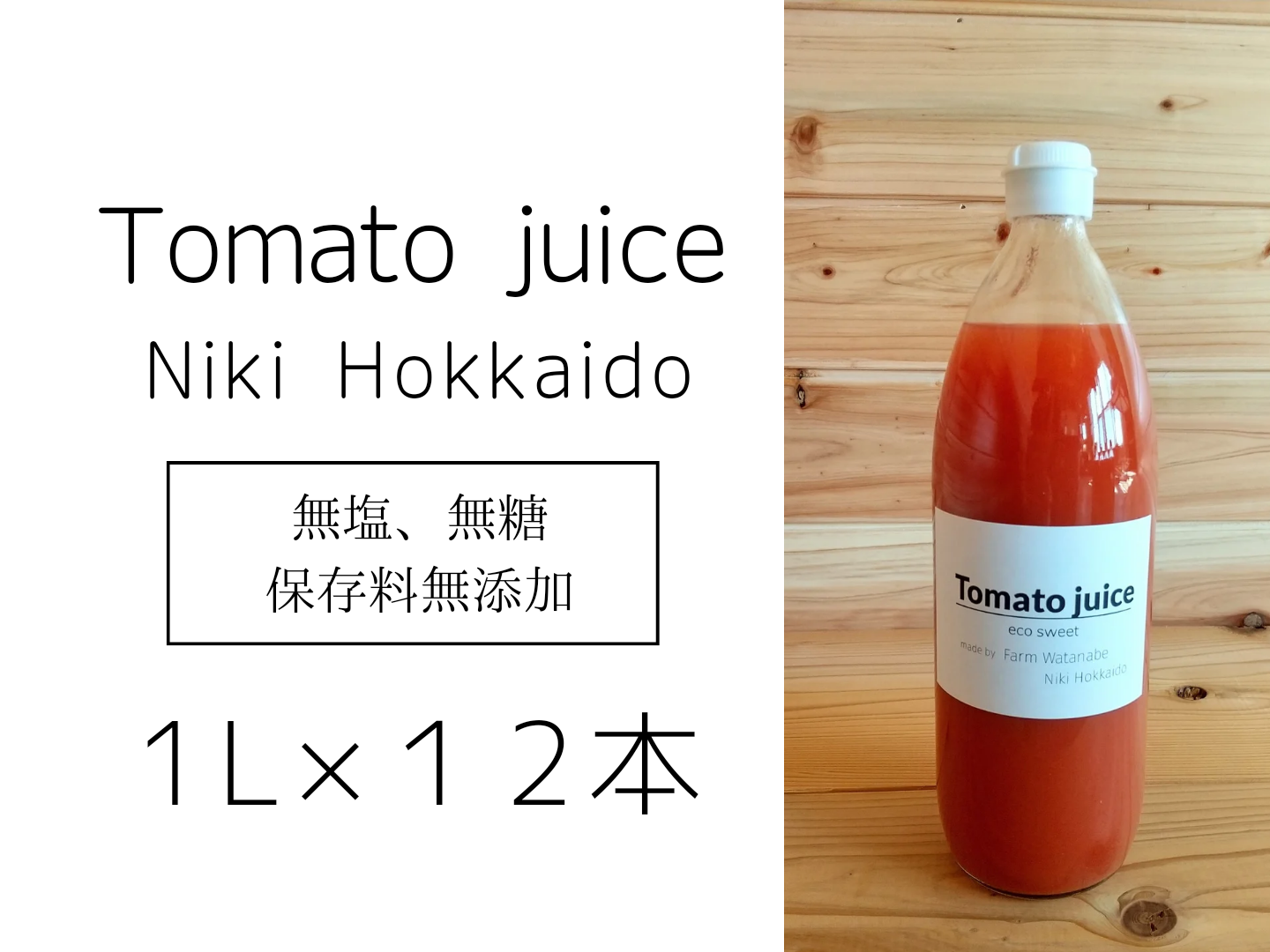 Tomato juice
Niki Hokkaido

無塩、無糖
保存料無添加

1L×12本

Tomato juice
eco sweet
made by Farm Watanabe
Niki Hokkaido